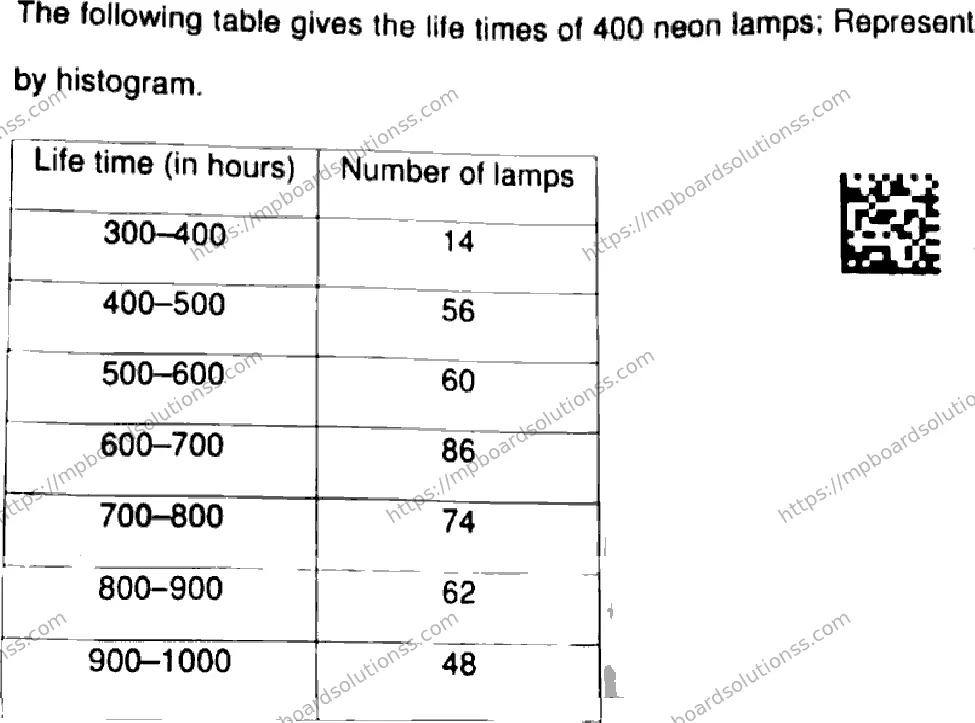 The following table gives the life times of 400 neon lamps; Represent by histogram.

| Life time (in hours) | Number of lamps |
|---|---|
| 300–400 | 14 |
| 400–500 | 56 |
| 500–600 | 60 |
| 600–700 | 86 |
| 700–800 | 74 |
| 800–900 | 62 |
| 900–1000 | 48 |

https://mpboardsolutionss.com